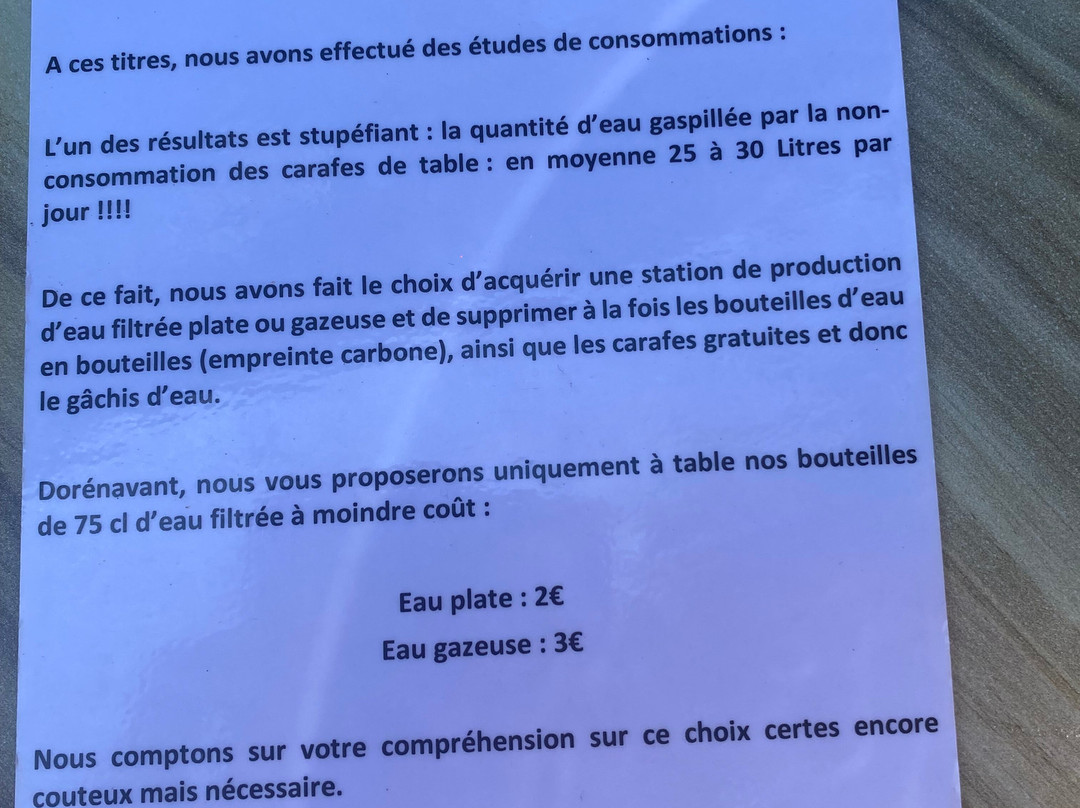 A ces titres, nous avons effectué des études de consommations :

L'un des résultats est stupéfiant : la quantité d'eau gaspillée par la non-consommation des carafes de table : en moyenne 25 à 30 Litres par jour !!!!

De ce fait, nous avons fait le choix d'acquérir une station de production d'eau filtrée plate ou gazeuse et de supprimer à la fois les bouteilles d'eau en bouteilles (empreinte carbone), ainsi que les carafes gratuites et donc le gâchis d'eau.

Dorénavant, nous vous proposerons uniquement à table nos bouteilles de 75 cl d'eau filtrée à moindre coût :

Eau plate : 2€

Eau gazeuse : 3€

Nous comptons sur votre compréhension sur ce choix certes encore couteux mais nécessaire.